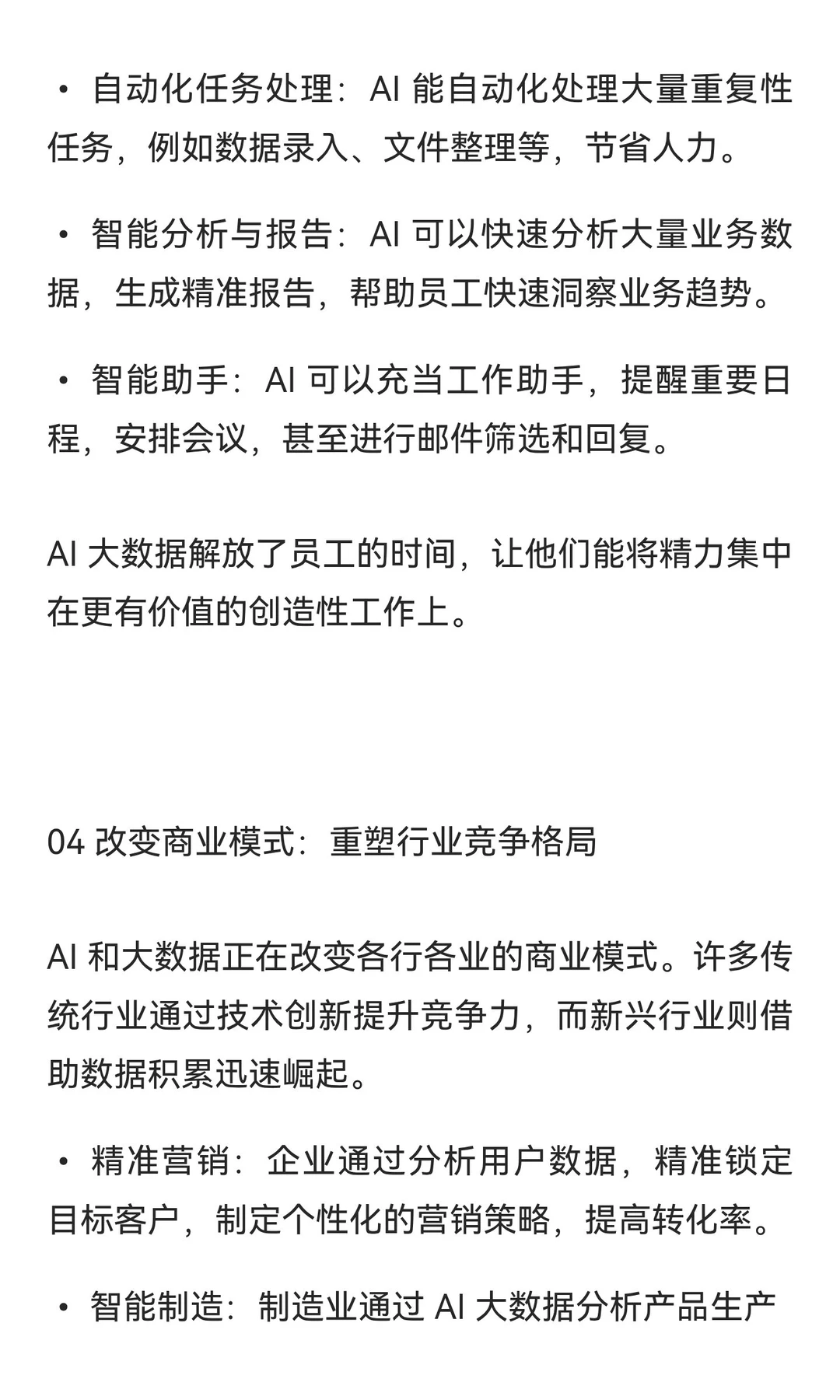 • 自动化任务处理：AI 能自动化处理大量重复性任务，例如数据录入、文件整理等，节省人力。

• 智能分析与报告：AI 可以快速分析大量业务数据，生成精准报告，帮助员工快速洞察业务趋势。

• 智能助手：AI 可以充当工作助手，提醒重要日程，安排会议，甚至进行邮件筛选和回复。

AI 大数据解放了员工的时间，让他们能将精力集中在更有价值的创造性工作上。

04 改变商业模式：重塑行业竞争格局

AI 和大数据正在改变各行各业的商业模式。许多传统行业通过技术创新提升竞争力，而新兴行业则借助数据积累迅速崛起。

• 精准营销：企业通过分析用户数据，精准锁定目标客户，制定个性化的营销策略，提高转化率。

• 智能制造：制造业通过 AI 大数据分析产品生产